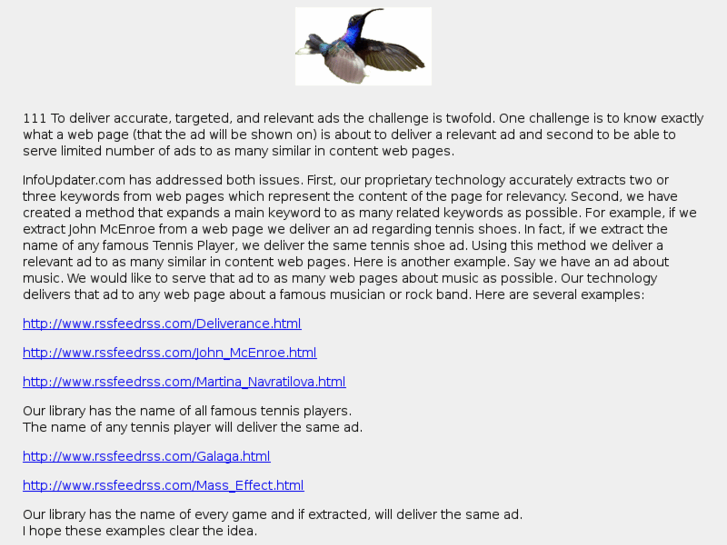 111 To deliver accurate, targeted, and relevant ads the challenge is twofold. One challenge is to know exactly what a web page (that the ad will be shown on) is about to deliver a relevant ad and second to be able to serve limited number of ads to as many similar in content web pages.

InfoUpdater.com has addressed both issues. First, our proprietary technology accurately extracts two or three keywords from web pages which represent the content of the page for relevancy. Second, we have created a method that expands a main keyword to as many related keywords as possible. For example, if we extract John McEnroe from a web page we deliver an ad regarding tennis shoes. In fact, if we extract the name of any famous Tennis Player, we deliver the same tennis shoe ad. Using this method we deliver a relevant ad to as many similar in content web pages. Here is another example. Say we have an ad about music. We would like to serve that ad to as many web pages about music as possible. Our technology delivers that ad to any web page about a famous musician or rock band. Here are several examples:

http://www.rssfeedrss.com/Deliverance.html

http://www.rssfeedrss.com/John_McEnroe.html

http://www.rssfeedrss.com/Martina_Navratilova.html

Our library has the name of all famous tennis players.
The name of any tennis player will deliver the same ad.

http://www.rssfeedrss.com/Galaga.html

http://www.rssfeedrss.com/Mass_Effect.html

Our library has the name of every game and if extracted, will deliver the same ad.
I hope these examples clear the idea.